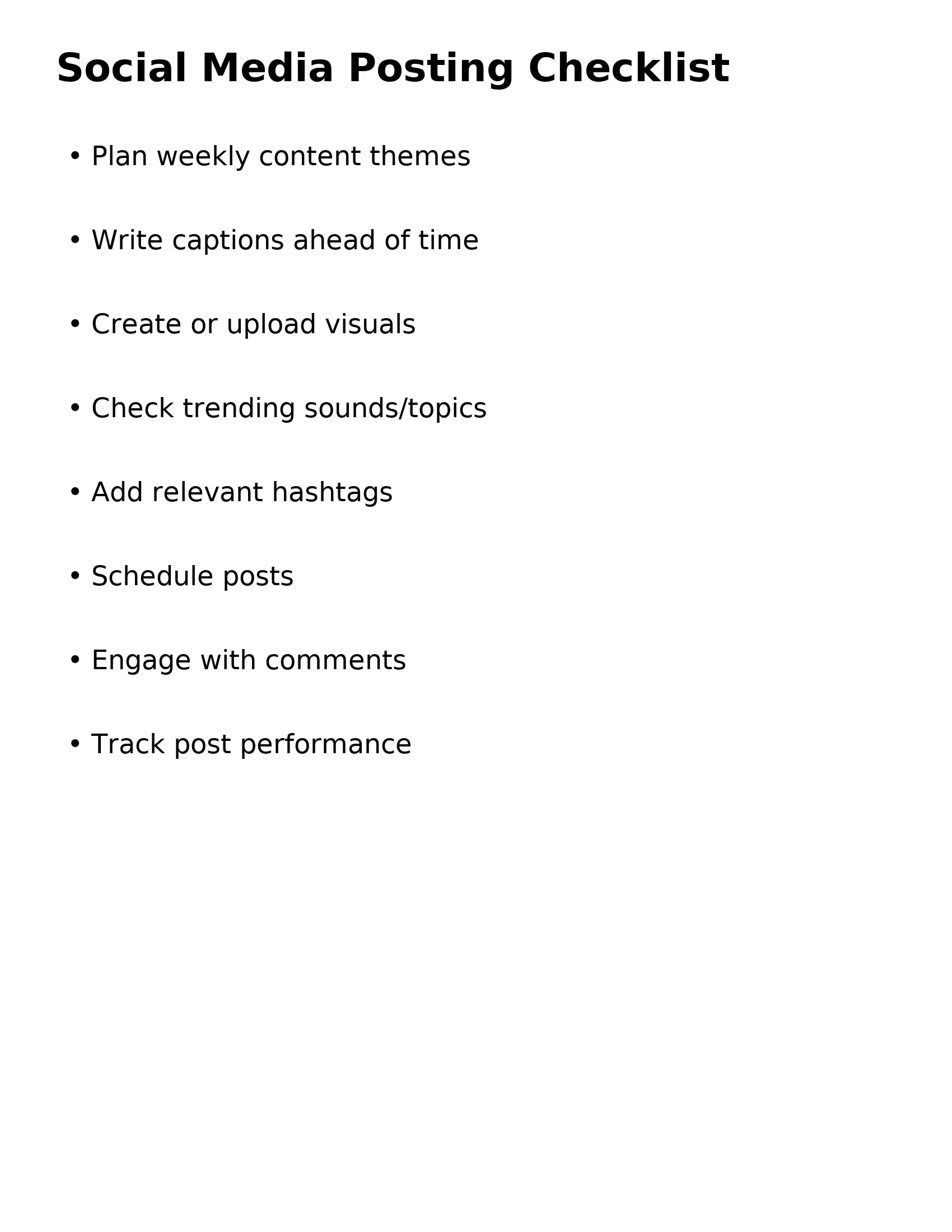 Social Media Posting Checklist

• Plan weekly content themes

• Write captions ahead of time

• Create or upload visuals

• Check trending sounds/topics

• Add relevant hashtags

• Schedule posts

• Engage with comments

• Track post performance